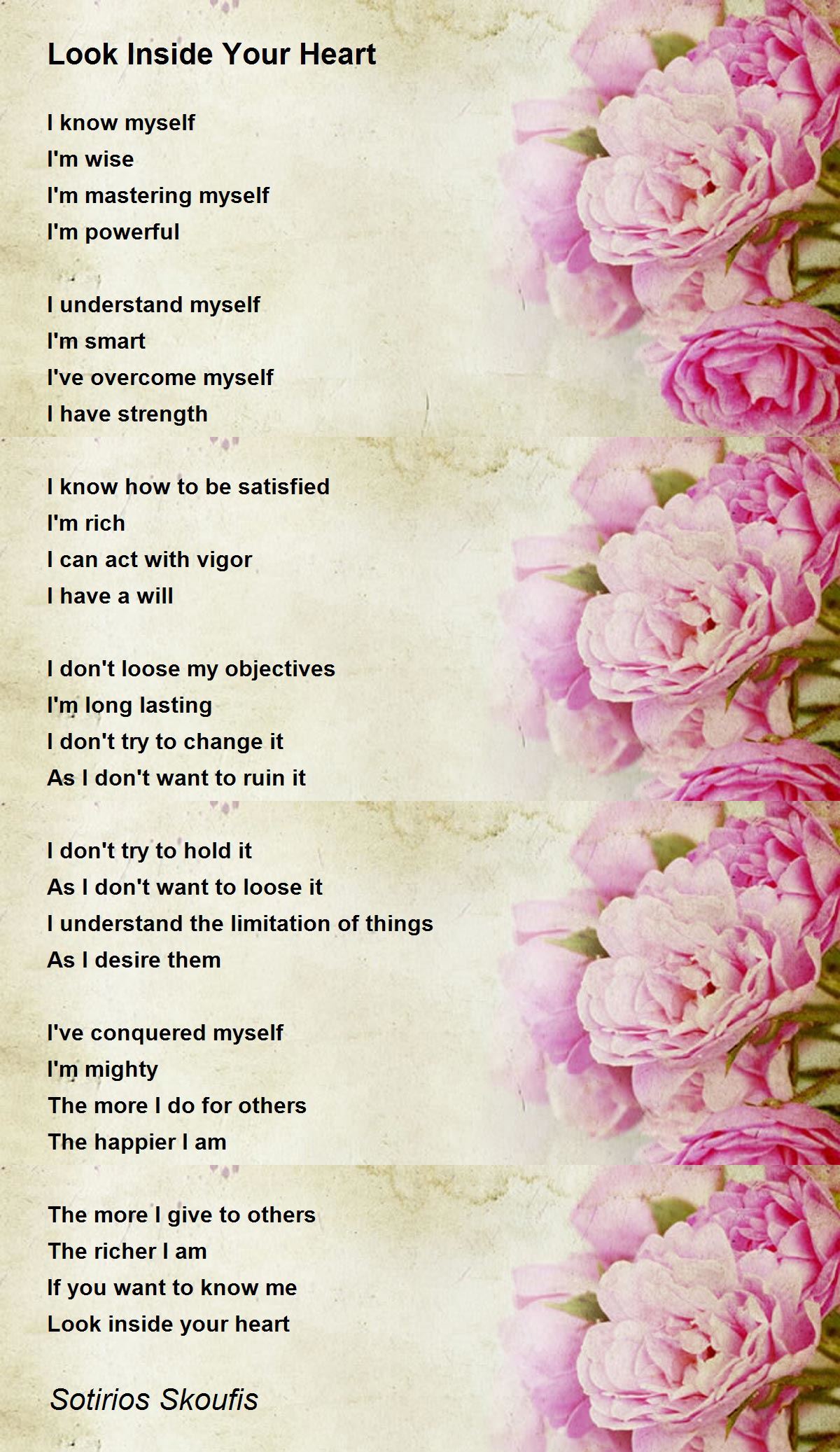 Look Inside Your Heart

I know myself
I'm wise
I'm mastering myself
I'm powerful

I understand myself
I'm smart
I've overcome myself
I have strength

I know how to be satisfied
I'm rich
I can act with vigor
I have a will

I don't loose my objectives
I'm long lasting
I don't try to change it
As I don't want to ruin it

I don't try to hold it
As I don't want to loose it
I understand the limitation of things
As I desire them

I've conquered myself
I'm mighty
The more I do for others
The happier I am

The more I give to others
The richer I am
If you want to know me
Look inside your heart

Sotirios Skoufis